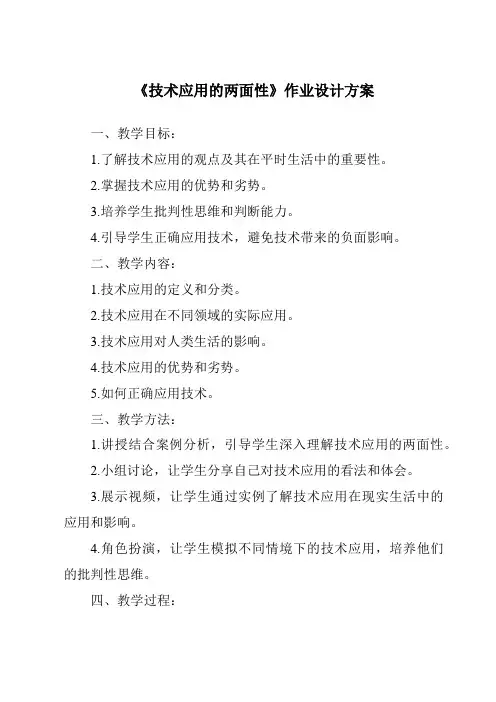 《技术应用的两面性》作业设计方案

一、教学目标：

1.了解技术应用的观点及其在平时生活中的重要性。

2.掌握技术应用的优势和劣势。

3.培养学生批判性思维和判断能力。

4.引导学生正确应用技术，避免技术带来的负面影响。

二、教学内容：

1.技术应用的定义和分类。

2.技术应用在不同领域的实际应用。

3.技术应用对人类生活的影响。

4.技术应用的优势和劣势。

5.如何正确应用技术。

三、教学方法：

1.讲授结合案例分析，引导学生深入理解技术应用的两面性。

2.小组讨论，让学生分享自己对技术应用的看法和体会。

3.展示视频，让学生通过实例了解技术应用在现实生活中的应用和影响。

4.角色扮演，让学生模拟不同情境下的技术应用，培养他们的批判性思维。

四、教学过程：